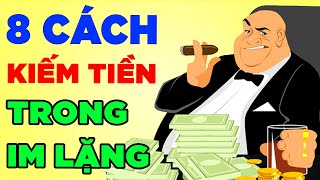 8 CÁCH
KIẾM TIỀN
TRONG
IM LẶNG